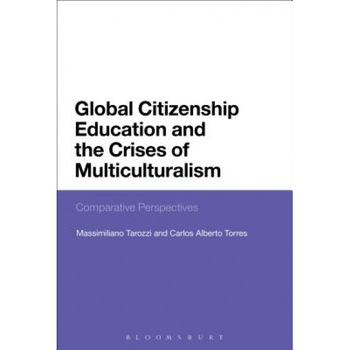 Global Citizenship Education and the Crises of Multiculturalism

Comparative Perspectives

Massimiliano Tarozzi and Carlos Alberto Torres

BLOOMSBURY